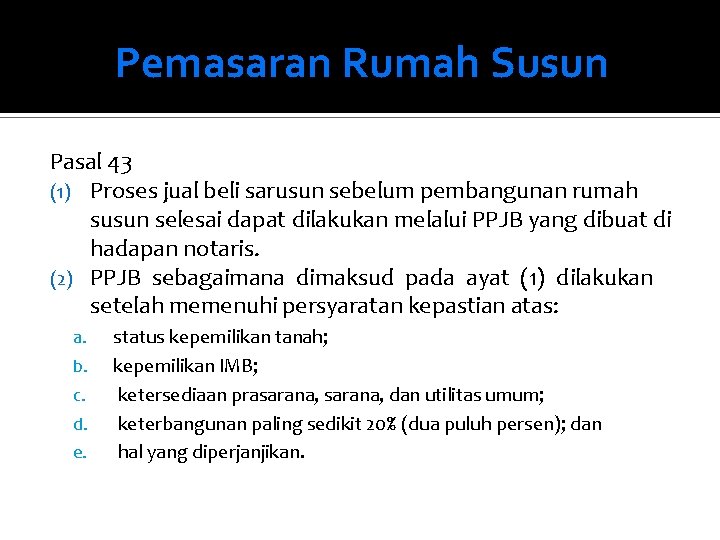 Pemasaran Rumah Susun

Pasal 43

(1) Proses jual beli sarusun sebelum pembangunan rumah susun selesai dapat dilakukan melalui PPJB yang dibuat di hadapan notaris.

(2) PPJB sebagaimana dimaksud pada ayat (1) dilakukan setelah memenuhi persyaratan kepastian atas:

a. status kepemilikan tanah;

b. kepemilikan IMB;

c. ketersediaan prasarana, sarana, dan utilitas umum;

d. keterbangunan paling sedikit 20% (dua puluh persen); dan

e. hal yang diperjanjikan.